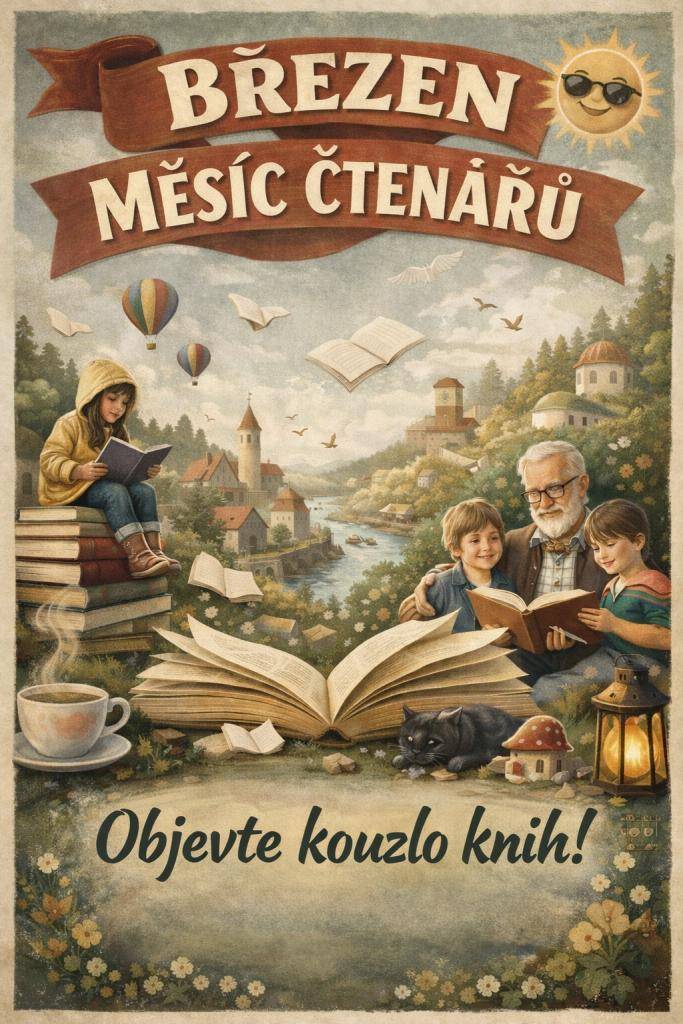 BŘEZEN
MĚSÍC ČTENÁŘŮ

Objevte kouzlo knih!